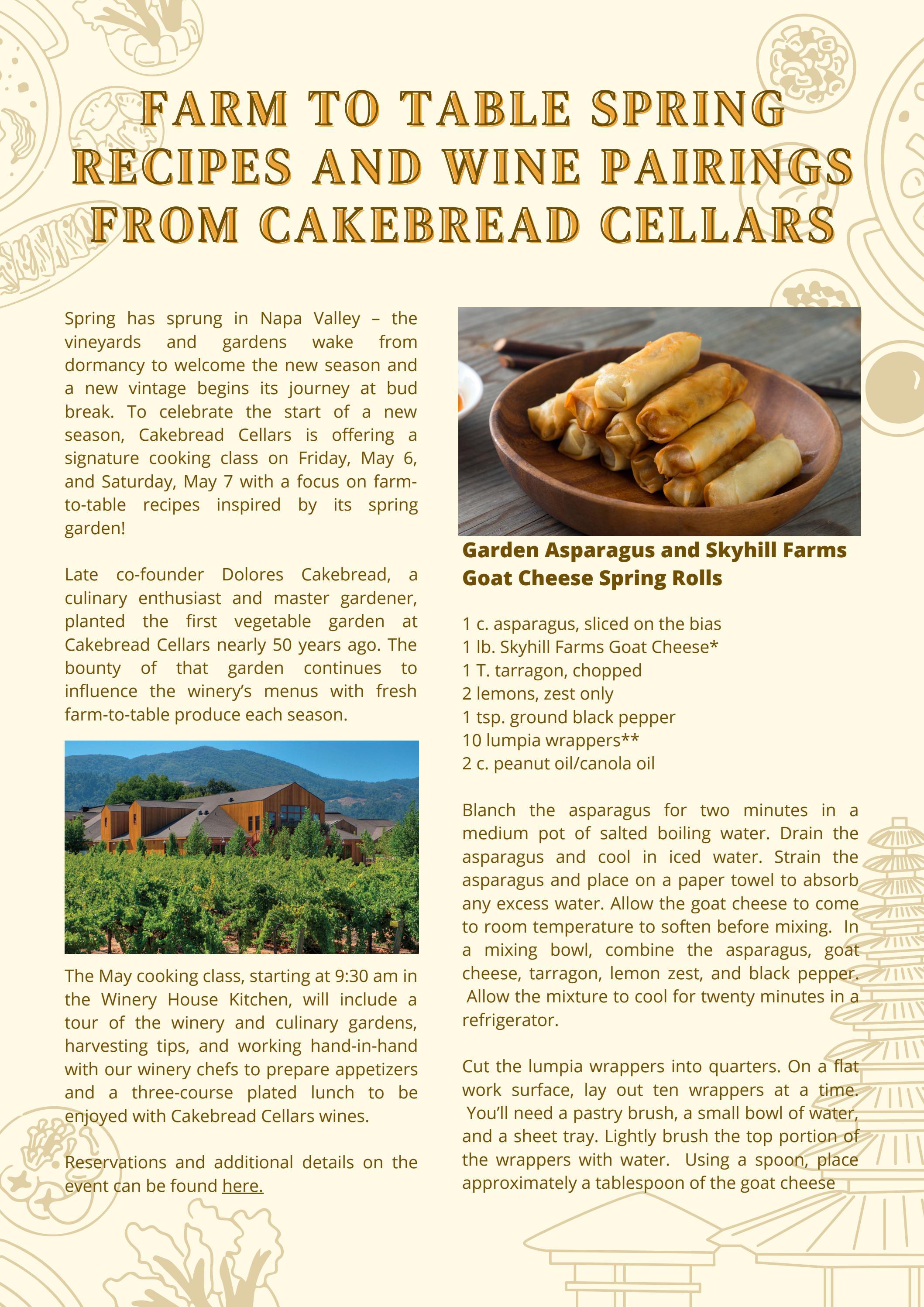 FARM TO TABLE SPRING RECIPES AND WINE PAIRINGS FROM CAKEBREAD CELLARS

Spring has sprung in Napa Valley – the vineyards and gardens wake from dormancy to welcome the new season and a new vintage begins its journey at bud break. To celebrate the start of a new season, Cakebread Cellars is offering a signature cooking class on Friday, May 6, and Saturday, May 7 with a focus on farm-to-table recipes inspired by its spring garden!

Late co-founder Dolores Cakebread, a culinary enthusiast and master gardener, planted the first vegetable garden at Cakebread Cellars nearly 50 years ago. The bounty of that garden continues to influence the winery's menus with fresh farm-to-table produce each season.

The May cooking class, starting at 9:30 am in the Winery House Kitchen, will include a tour of the winery and culinary gardens, harvesting tips, and working hand-in-hand with our winery chefs to prepare appetizers and a three-course plated lunch to be enjoyed with Cakebread Cellars wines.

Reservations and additional details on the event can be found here.

Garden Asparagus and Skyhill Farms Goat Cheese Spring Rolls

1 c. asparagus, sliced on the bias
1 lb. Skyhill Farms Goat Cheese*
1 T. tarragon, chopped
2 lemons, zest only
1 tsp. ground black pepper
10 lumpia wrappers**
2 c. peanut oil/canola oil

Blanch the asparagus for two minutes in a medium pot of salted boiling water. Drain the asparagus and cool in iced water. Strain the asparagus and place on a paper towel to absorb any excess water. Allow the goat cheese to come to room temperature to soften before mixing. In a mixing bowl, combine the asparagus, goat cheese, tarragon, lemon zest, and black pepper. Allow the mixture to cool for twenty minutes in a refrigerator.

Cut the lumpia wrappers into quarters. On a flat work surface, lay out ten wrappers at a time. You'll need a pastry brush, a small bowl of water, and a sheet tray. Lightly brush the top portion of the wrappers with water. Using a spoon, place approximately a tablespoon of the goat cheese